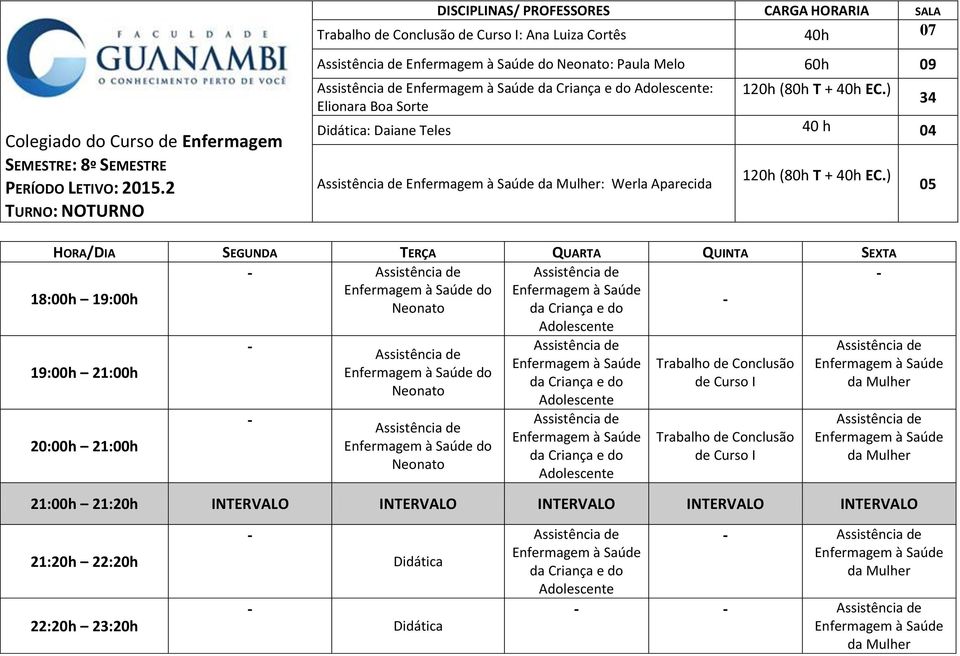 FACULDADE
GUANAMBI
O CONHECIMENTO PERTO DE VOCÊ

Colegiado do Curso de Enfermagem
SEMESTRE: 8º SEMESTRE
PERÍODO LETIVO: 2015.2
TURNO: NOTURNO

| DISCIPLINAS/ PROFESSORES | CARGA HORARIA | SALA |
|---|---|---|
| Trabalho de Conclusão de Curso I: Ana Luiza Cortês | 40h | 07 |
| Assistência de Enfermagem à Saúde do Neonato: Paula Melo | 60h | 09 |
| Assistência de Enfermagem à Saúde da Criança e do Adolescente: Elionara Boa Sorte | 120h (80h T + 40h EC.) | 34 |
| Didática: Daiane Teles | 40 h | 04 |
| Assistência de Enfermagem à Saúde da Mulher: Werla Aparecida | 120h (80h T + 40h EC.) | 05 |

| HORA/DIA | SEGUNDA | TERÇA | QUARTA | QUINTA | SEXTA |
|---|---|---|---|---|---|
| 18:00h – 19:00h | - | Assistência de Enfermagem à Saúde do Neonato | Assistência de Enfermagem à Saúde da Criança e do Adolescente | - | - |
| 19:00h – 21:00h | - | Assistência de Enfermagem à Saúde do Neonato | Assistência de Enfermagem à Saúde da Criança e do Adolescente | Trabalho de Conclusão de Curso I | Assistência de Enfermagem à Saúde da Mulher |
| 20:00h – 21:00h | - | Assistência de Enfermagem à Saúde do Neonato | Assistência de Enfermagem à Saúde da Criança e do Adolescente | Trabalho de Conclusão de Curso I | Assistência de Enfermagem à Saúde da Mulher |
| 21:00h – 21:20h | INTERVALO | INTERVALO | INTERVALO | INTERVALO | INTERVALO |
| 21:20h – 22:20h | - | Didática | Assistência de Enfermagem à Saúde da Criança e do Adolescente | - | Assistência de Enfermagem à Saúde da Mulher |
| 22:20h – 23:20h | - | Didática | - | - | Assistência de Enfermagem à Saúde da Mulher |